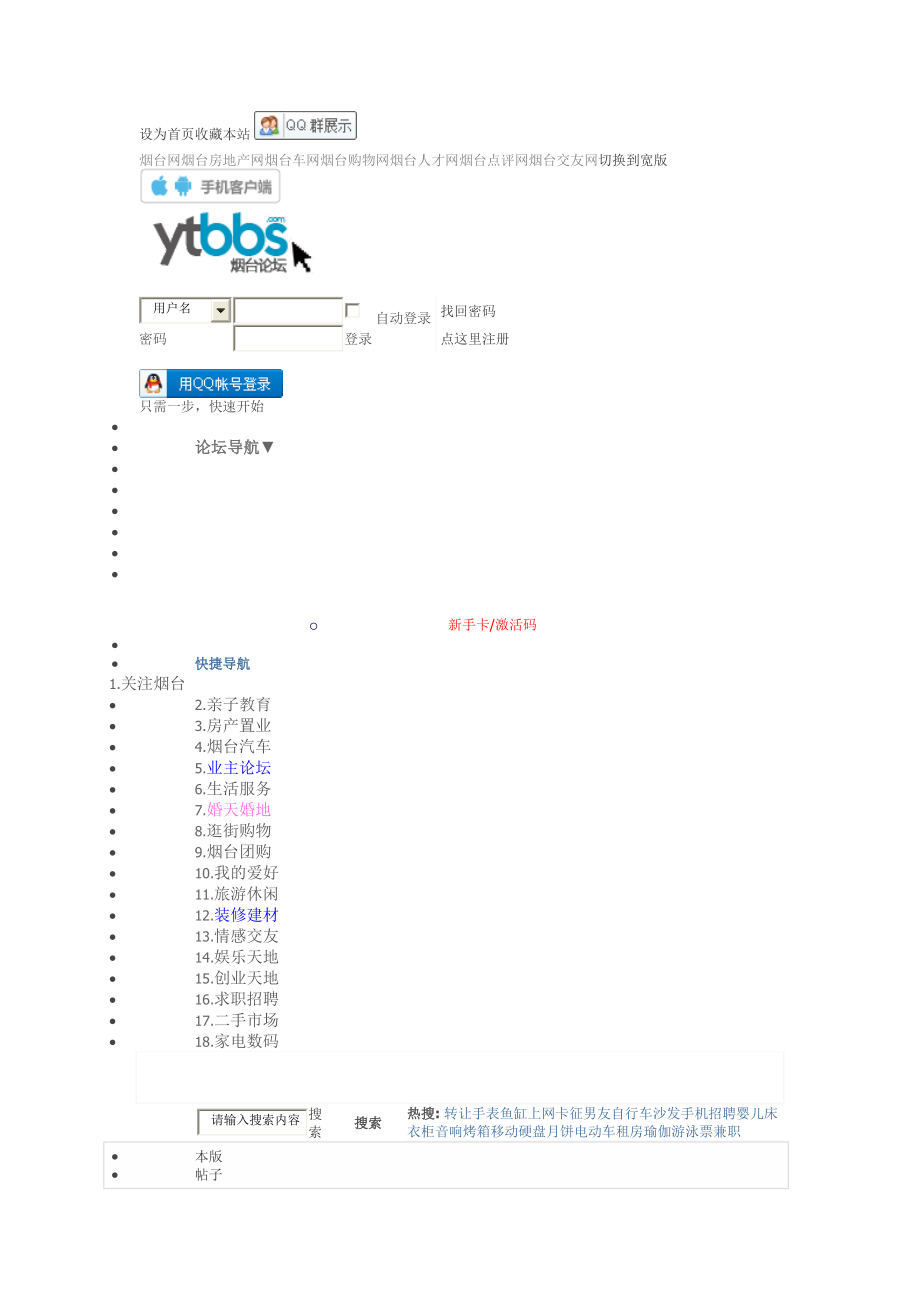 设为首页收藏本站 QQ群展示

烟台网烟台房地产网烟台车网烟台购物网烟台人才网烟台点评网烟台交友网切换到宽版

手机客户端

ytbbs.com 烟台论坛

用户名 ☐ 自动登录 找回密码
密码 登录 点这里注册

用QQ帐号登录
只需一步，快速开始

•
• 论坛导航▼
•
•
•
•
•
•

○ 新手卡/激活码

•
• 快捷导航
1.关注烟台
• 2.亲子教育
• 3.房产置业
• 4.烟台汽车
• 5.业主论坛
• 6.生活服务
• 7.婚天婚地
• 8.逛街购物
• 9.烟台团购
• 10.我的爱好
• 11.旅游休闲
• 12.装修建材
• 13.情感交友
• 14.娱乐天地
• 15.创业天地
• 16.求职招聘
• 17.二手市场
• 18.家电数码

请输入搜索内容 搜索 搜索 热搜: 转让手表鱼缸上网卡征男友自行车沙发手机招聘婴儿床衣柜音响烤箱移动硬盘月饼电动车租房瑜伽游泳票兼职

• 本版
• 帖子